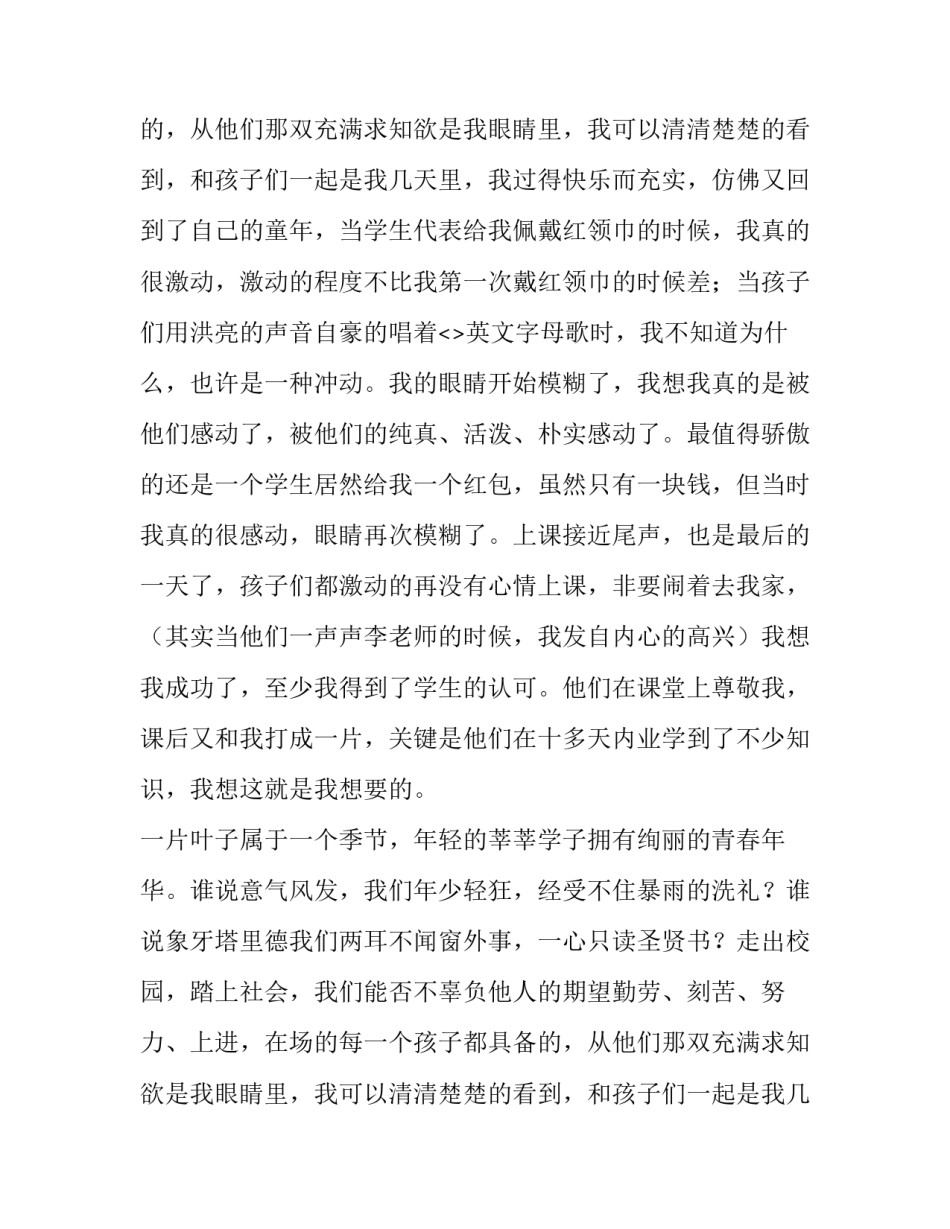 的，从他们那双充满求知欲是我眼睛里，我可以清清楚楚的看到，和孩子们一起是我几天里，我过得快乐而充实，仿佛又回到了自己的童年，当学生代表给我佩戴红领巾的时候，我真的很激动，激动的程度不比我第一次戴红领巾的时候差；当孩子们用洪亮的声音自豪的唱着<>英文字母歌时，我不知道为什么，也许是一种冲动。我的眼睛开始模糊了，我想我真的是被他们感动了，被他们的纯真、活泼、朴实感动了。最值得骄傲的还是一个学生居然给我一个红包，虽然只有一块钱，但当时我真的很感动，眼睛再次模糊了。上课接近尾声，也是最后的一天了，孩子们都激动的再没有心情上课，非要闹着去我家，（其实当他们一声声李老师的时候，我发自内心的高兴）我想我成功了，至少我得到了学生的认可。他们在课堂上尊敬我，课后又和我打成一片，关键是他们在十多天内业学到了不少知识，我想这就是我想要的。

一片叶子属于一个季节，年轻的莘莘学子拥有绚丽的青春年华。谁说意气风发，我们年少轻狂，经受不住暴雨的洗礼？谁说象牙塔里德我们两耳不闻窗外事，一心只读圣贤书？走出校园，踏上社会，我们能否不辜负他人的期望勤劳、刻苦、努力、上进，在场的每一个孩子都具备的，从他们那双充满求知欲是我眼睛里，我可以清清楚楚的看到，和孩子们一起是我几